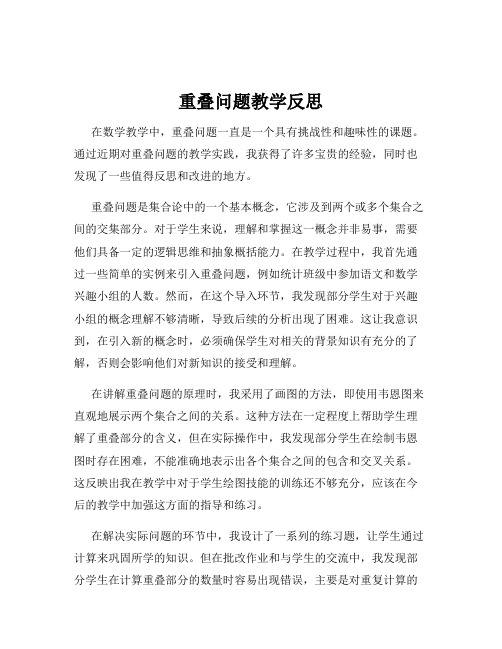 重叠问题教学反思

在数学教学中，重叠问题一直是一个具有挑战性和趣味性的课题。通过近期对重叠问题的教学实践，我获得了许多宝贵的经验，同时也发现了一些值得反思和改进的地方。

重叠问题是集合论中的一个基本概念，它涉及到两个或多个集合之间的交集部分。对于学生来说，理解和掌握这一概念并非易事，需要他们具备一定的逻辑思维和抽象概括能力。在教学过程中，我首先通过一些简单的实例来引入重叠问题，例如统计班级中参加语文和数学兴趣小组的人数。然而，在这个导入环节，我发现部分学生对于兴趣小组的概念理解不够清晰，导致后续的分析出现了困难。这让我意识到，在引入新的概念时，必须确保学生对相关的背景知识有充分的了解，否则会影响他们对新知识的接受和理解。

在讲解重叠问题的原理时，我采用了画图的方法，即使用韦恩图来直观地展示两个集合之间的关系。这种方法在一定程度上帮助学生理解了重叠部分的含义，但在实际操作中，我发现部分学生在绘制韦恩图时存在困难，不能准确地表示出各个集合之间的包含和交叉关系。这反映出我在教学中对于学生绘图技能的训练还不够充分，应该在今后的教学中加强这方面的指导和练习。

在解决实际问题的环节中，我设计了一系列的练习题，让学生通过计算来巩固所学的知识。但在批改作业和与学生的交流中，我发现部分学生在计算重叠部分的数量时容易出现错误，主要是对重复计算的